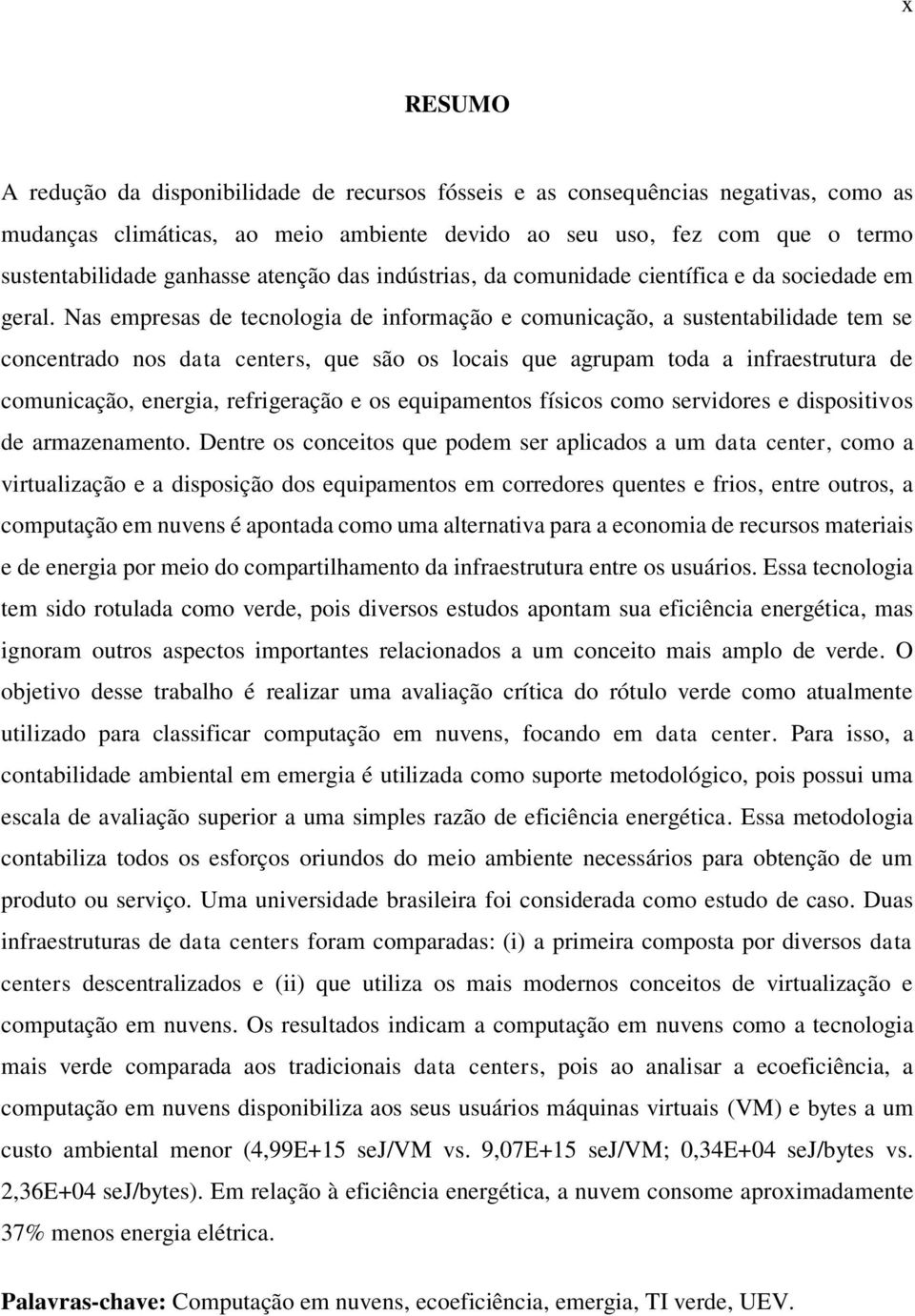 x

RESUMO

A redução da disponibilidade de recursos fósseis e as consequências negativas, como as mudanças climáticas, ao meio ambiente devido ao seu uso, fez com que o termo sustentabilidade ganhasse atenção das indústrias, da comunidade científica e da sociedade em geral. Nas empresas de tecnologia de informação e comunicação, a sustentabilidade tem se concentrado nos data centers, que são os locais que agrupam toda a infraestrutura de comunicação, energia, refrigeração e os equipamentos físicos como servidores e dispositivos de armazenamento. Dentre os conceitos que podem ser aplicados a um data center, como a virtualização e a disposição dos equipamentos em corredores quentes e frios, entre outros, a computação em nuvens é apontada como uma alternativa para a economia de recursos materiais e de energia por meio do compartilhamento da infraestrutura entre os usuários. Essa tecnologia tem sido rotulada como verde, pois diversos estudos apontam sua eficiência energética, mas ignoram outros aspectos importantes relacionados a um conceito mais amplo de verde. O objetivo desse trabalho é realizar uma avaliação crítica do rótulo verde como atualmente utilizado para classificar computação em nuvens, focando em data center. Para isso, a contabilidade ambiental em emergia é utilizada como suporte metodológico, pois possui uma escala de avaliação superior a uma simples razão de eficiência energética. Essa metodologia contabiliza todos os esforços oriundos do meio ambiente necessários para obtenção de um produto ou serviço. Uma universidade brasileira foi considerada como estudo de caso. Duas infraestruturas de data centers foram comparadas: (i) a primeira composta por diversos data centers descentralizados e (ii) que utiliza os mais modernos conceitos de virtualização e computação em nuvens. Os resultados indicam a computação em nuvens como a tecnologia mais verde comparada aos tradicionais data centers, pois ao analisar a ecoeficiência, a computação em nuvens disponibiliza aos seus usuários máquinas virtuais (VM) e bytes a um custo ambiental menor (4,99E+15 seJ/VM vs. 9,07E+15 seJ/VM; 0,34E+04 seJ/bytes vs. 2,36E+04 seJ/bytes). Em relação à eficiência energética, a nuvem consome aproximadamente 37% menos energia elétrica.

Palavras-chave: Computação em nuvens, ecoeficiência, emergia, TI verde, UEV.